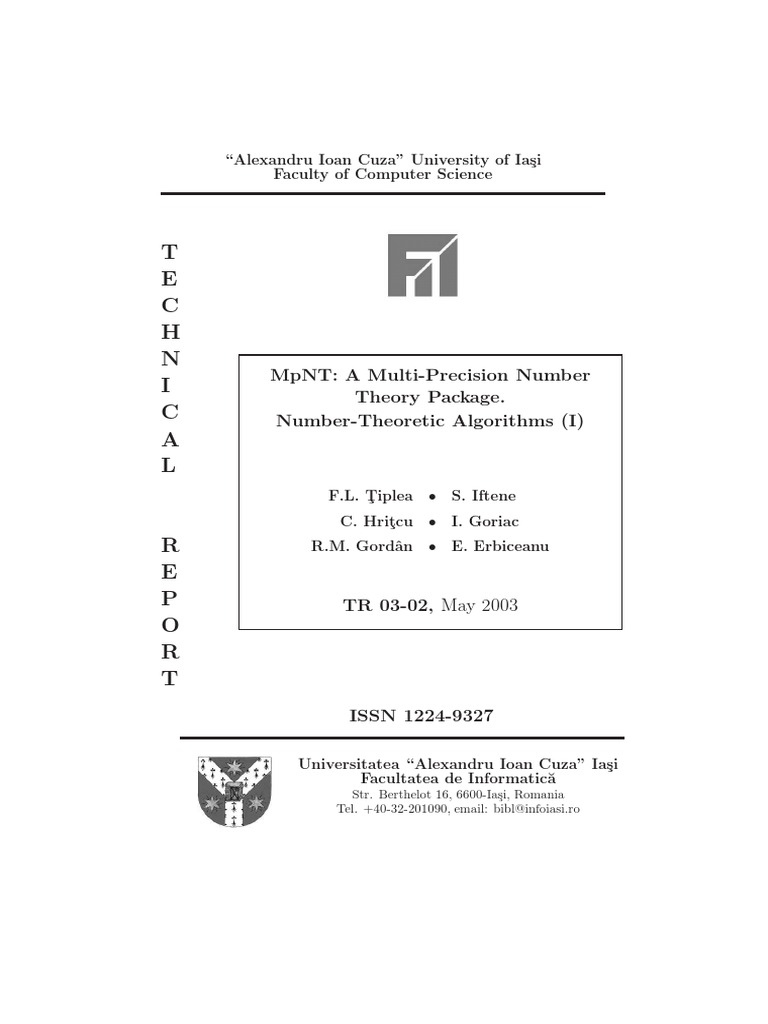 "Alexandru Ioan Cuza" University of Iaşi
Faculty of Computer Science

T
E
C
H
N
I
C
A
L

R
E
P
O
R
T

MpNT: A Multi-Precision Number Theory Package.
Number-Theoretic Algorithms (I)

F.L. Ţiplea • S. Iftene
C. Hriţcu • I. Goriac
R.M. Gordân • E. Erbiceanu

TR 03-02, May 2003

ISSN 1224-9327

Universitatea "Alexandru Ioan Cuza" Iaşi
Facultatea de Informatică
Str. Berthelot 16, 6600-Iaşi, Romania
Tel. +40-32-201090, email: bibl@infoiasi.ro